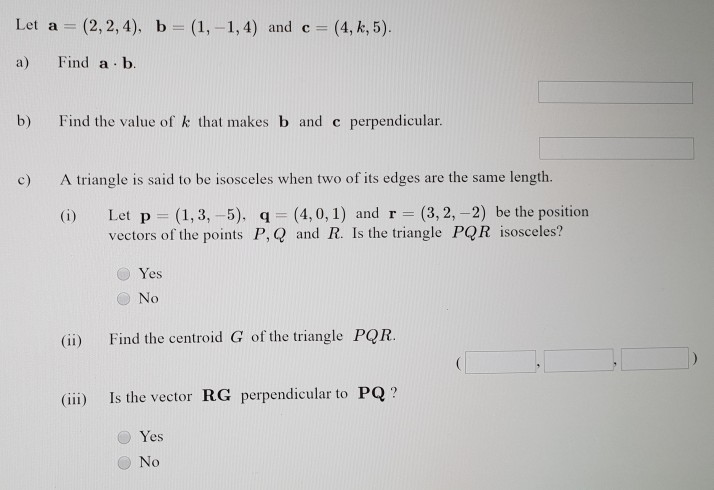 Let $\mathbf{a} = (2, 2, 4)$, $\mathbf{b} = (1, -1, 4)$ and $\mathbf{c} = (4, k, 5)$.

a) Find $\mathbf{a} \cdot \mathbf{b}$.

b) Find the value of $k$ that makes $\mathbf{b}$ and $\mathbf{c}$ perpendicular.

c) A triangle is said to be isosceles when two of its edges are the same length.

(i) Let $\mathbf{p} = (1, 3, -5)$, $\mathbf{q} = (4, 0, 1)$ and $\mathbf{r} = (3, 2, -2)$ be the position vectors of the points $P, Q$ and $R$. Is the triangle $PQR$ isosceles?

Yes
No

(ii) Find the centroid $G$ of the triangle $PQR$.

( , , )

(iii) Is the vector $\mathbf{RG}$ perpendicular to $\mathbf{PQ}$ ?

Yes
No